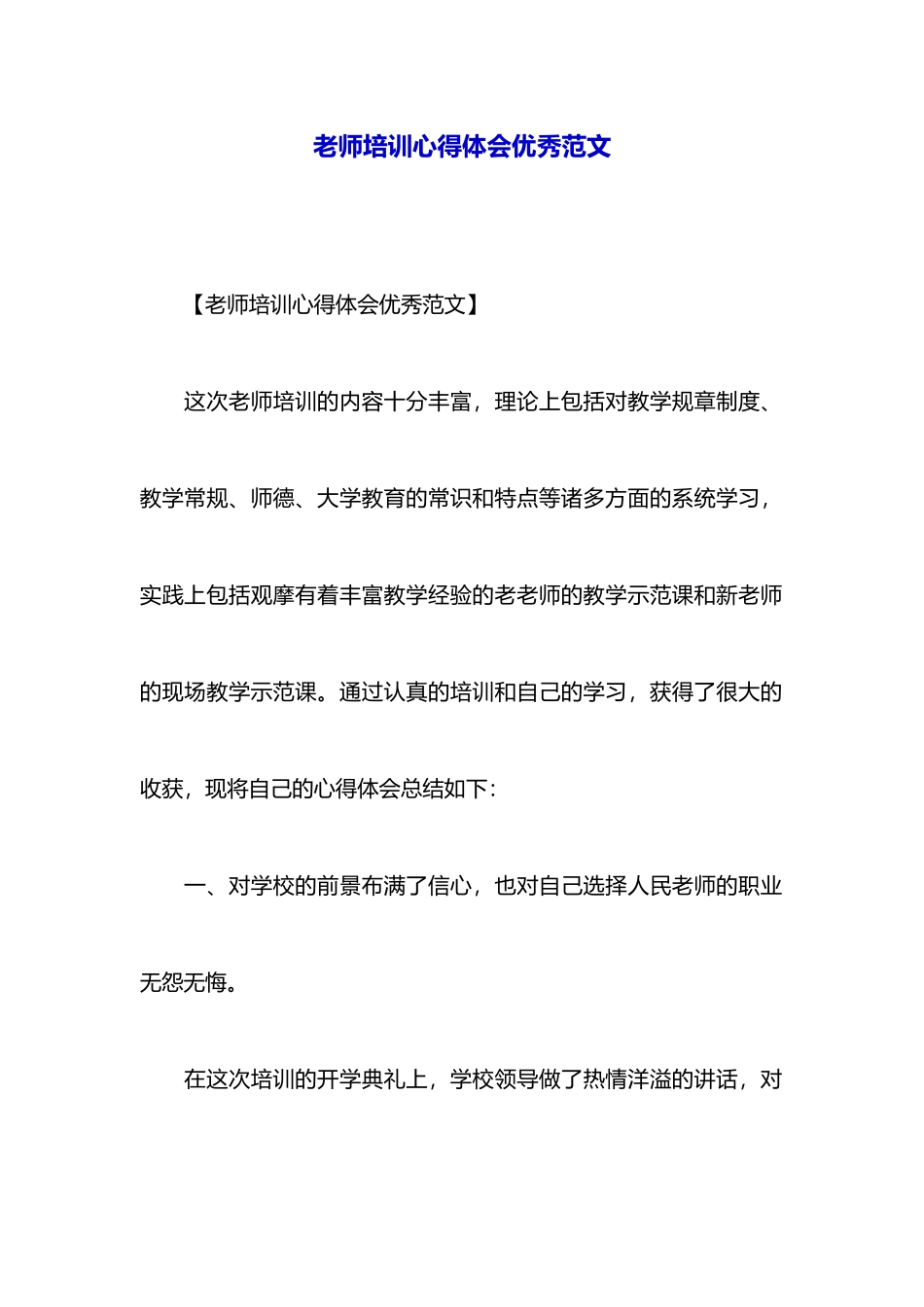 老师培训心得体会优秀范文

【老师培训心得体会优秀范文】

这次老师培训的内容十分丰富，理论上包括对教学规章制度、教学常规、师德、大学教育的常识和特点等诸多方面的系统学习，实践上包括观摩有着丰富教学经验的老老师的教学示范课和新老师的现场教学示范课。通过认真的培训和自己的学习，获得了很大的收获，现将自己的心得体会总结如下：

一、对学校的前景布满了信心，也对自己选择人民老师的职业无怨无悔。

在这次培训的开学典礼上，学校领导做了热情洋溢的讲话，对